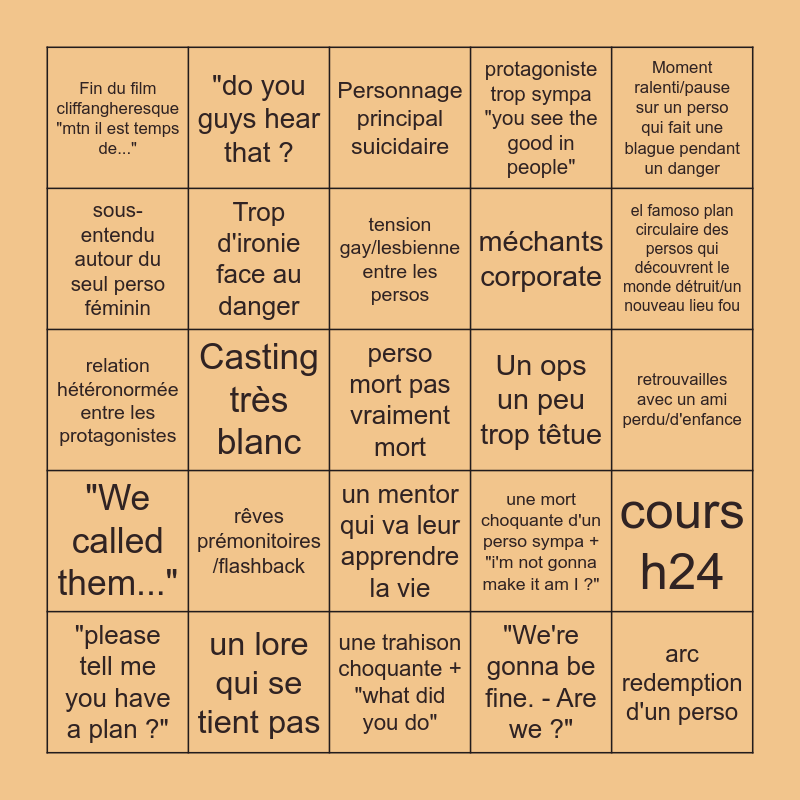 | | | | | |
|---|---|---|---|---|
| Fin du film cliffangheresque "mtn il est temps de..." | "do you guys hear that ? | Personnage principal suicidaire | protagoniste trop sympa "you see the good in people" | Moment ralenti/pause sur un perso qui fait une blague pendant un danger |
| sous-entendu autour du seul perso féminin | Trop d'ironie face au danger | tension gay/lesbienne entre les persos | méchants corporate | el famoso plan circulaire des persos qui découvrent le monde détruit/un nouveau lieu fou |
| relation hétéronormée entre les protagonistes | Casting très blanc | perso mort pas vraiment mort | Un ops un peu trop têtue | retrouvailles avec un ami perdu/d'enfance |
| "We called them..." | rêves prémonitoires /flashback | un mentor qui va leur apprendre la vie | une mort choquante d'un perso sympa + "i'm not gonna make it am I ?" | cours h24 |
| "please tell me you have a plan ?" | un lore qui se tient pas | une trahison choquante + "what did you do" | "We're gonna be fine. - Are we ?" | arc redemption d'un perso |